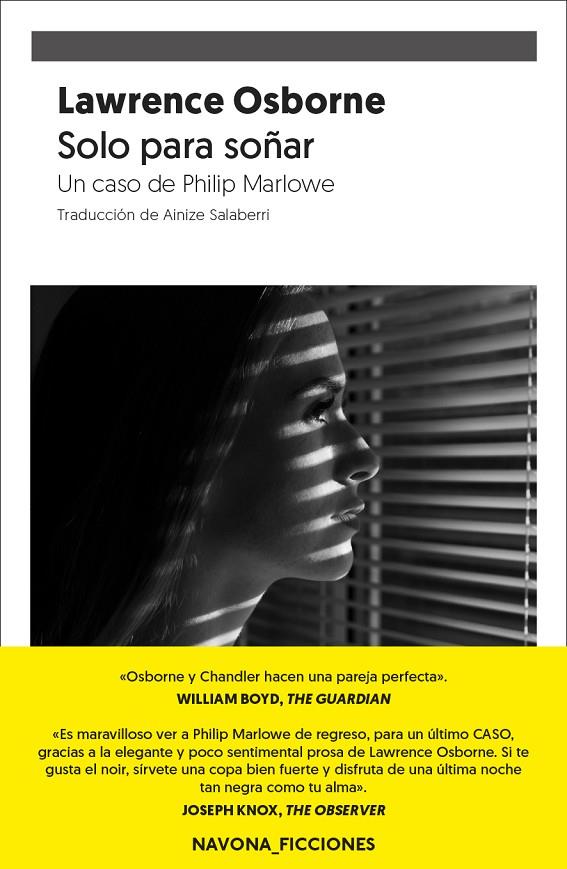 Lawrence Osborne
Solo para soñar
Un caso de Philip Marlowe
Traducción de Ainize Salaberri

«Osborne y Chandler hacen una pareja perfecta».
WILLIAM BOYD, THE GUARDIAN

«Es maravilloso ver a Philip Marlowe de regreso, para un último CASO, gracias a la elegante y poco sentimental prosa de Lawrence Osborne. Si te gusta el noir, sírvete una copa bien fuerte y disfruta de una última noche tan negra como tu alma».
JOSEPH KNOX, THE OBSERVER

NAVONA_FICCIONES